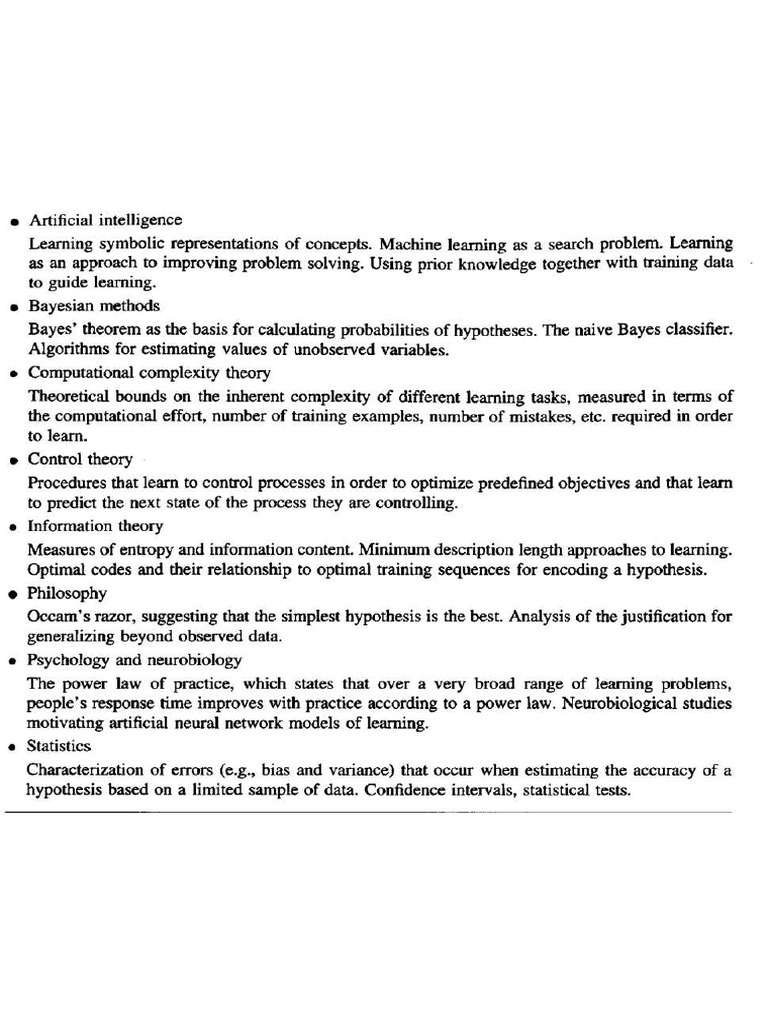 • Artificial intelligence

Learning symbolic representations of concepts. Machine learning as a search problem. Learning as an approach to improving problem solving. Using prior knowledge together with training data to guide learning.

• Bayesian methods

Bayes' theorem as the basis for calculating probabilities of hypotheses. The naive Bayes classifier. Algorithms for estimating values of unobserved variables.

• Computational complexity theory

Theoretical bounds on the inherent complexity of different learning tasks, measured in terms of the computational effort, number of training examples, number of mistakes, etc. required in order to learn.

• Control theory

Procedures that learn to control processes in order to optimize predefined objectives and that learn to predict the next state of the process they are controlling.

• Information theory

Measures of entropy and information content. Minimum description length approaches to learning. Optimal codes and their relationship to optimal training sequences for encoding a hypothesis.

• Philosophy

Occam's razor, suggesting that the simplest hypothesis is the best. Analysis of the justification for generalizing beyond observed data.

• Psychology and neurobiology

The power law of practice, which states that over a very broad range of learning problems, people's response time improves with practice according to a power law. Neurobiological studies motivating artificial neural network models of learning.

• Statistics

Characterization of errors (e.g., bias and variance) that occur when estimating the accuracy of a hypothesis based on a limited sample of data. Confidence intervals, statistical tests.